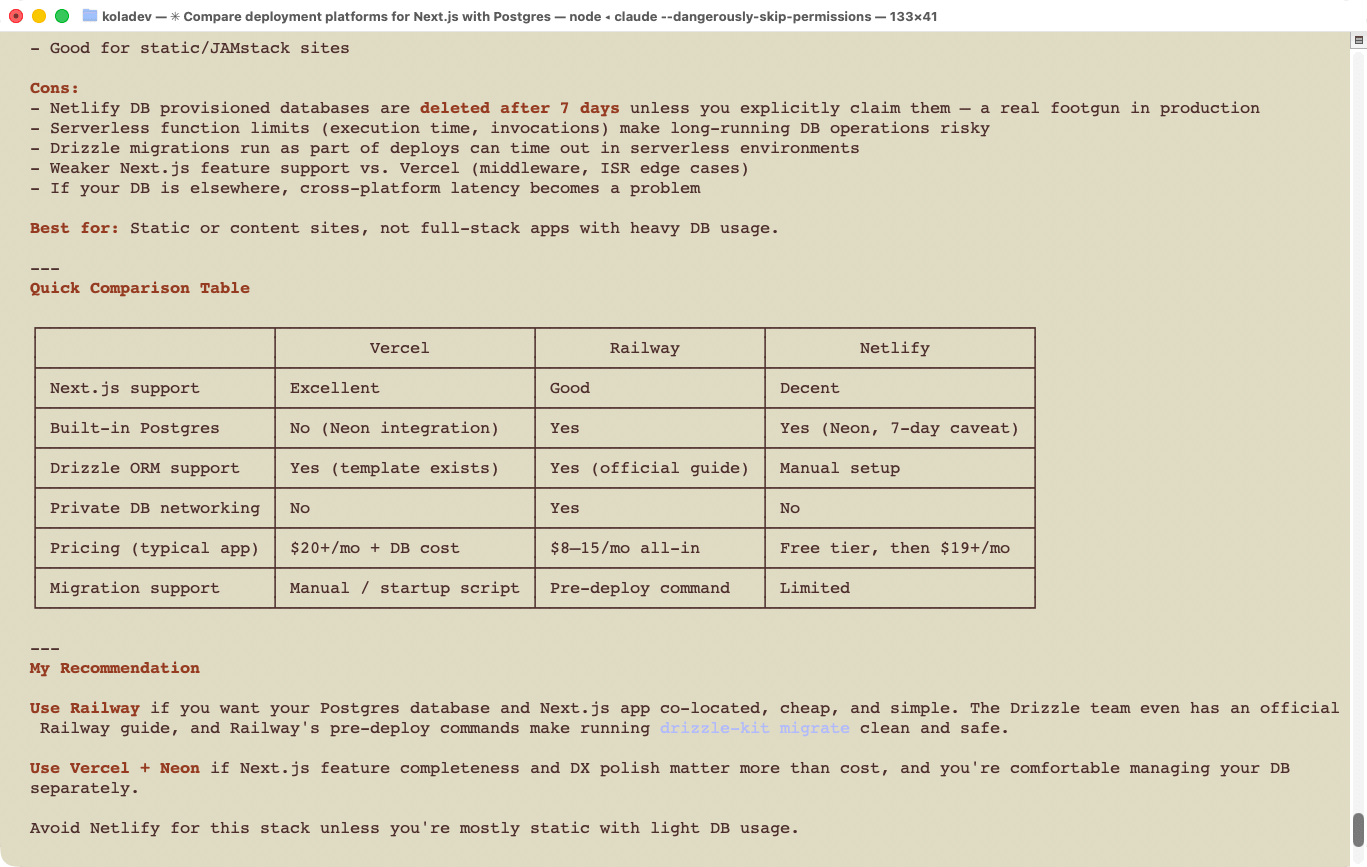 koladev — ✳ Compare deployment platforms for Next.js with Postgres — node ◂ claude --dangerously-skip-permissions — 133×41

- Good for static/JAMstack sites

Cons:
- Netlify DB provisioned databases are deleted after 7 days unless you explicitly claim them — a real footgun in production
- Serverless function limits (execution time, invocations) make long-running DB operations risky
- Drizzle migrations run as part of deploys can time out in serverless environments
- Weaker Next.js feature support vs. Vercel (middleware, ISR edge cases)
- If your DB is elsewhere, cross-platform latency becomes a problem

Best for: Static or content sites, not full-stack apps with heavy DB usage.

---
Quick Comparison Table

| | Vercel | Railway | Netlify |
|---|---|---|---|
| Next.js support | Excellent | Good | Decent |
| Built-in Postgres | No (Neon integration) | Yes | Yes (Neon, 7-day caveat) |
| Drizzle ORM support | Yes (template exists) | Yes (official guide) | Manual setup |
| Private DB networking | No | Yes | No |
| Pricing (typical app) | $20+/mo + DB cost | $8–15/mo all-in | Free tier, then $19+/mo |
| Migration support | Manual / startup script | Pre-deploy command | Limited |

---
My Recommendation

Use Railway if you want your Postgres database and Next.js app co-located, cheap, and simple. The Drizzle team even has an official Railway guide, and Railway's pre-deploy commands make running drizzle-kit migrate clean and safe.

Use Vercel + Neon if Next.js feature completeness and DX polish matter more than cost, and you're comfortable managing your DB separately.

Avoid Netlify for this stack unless you're mostly static with light DB usage.